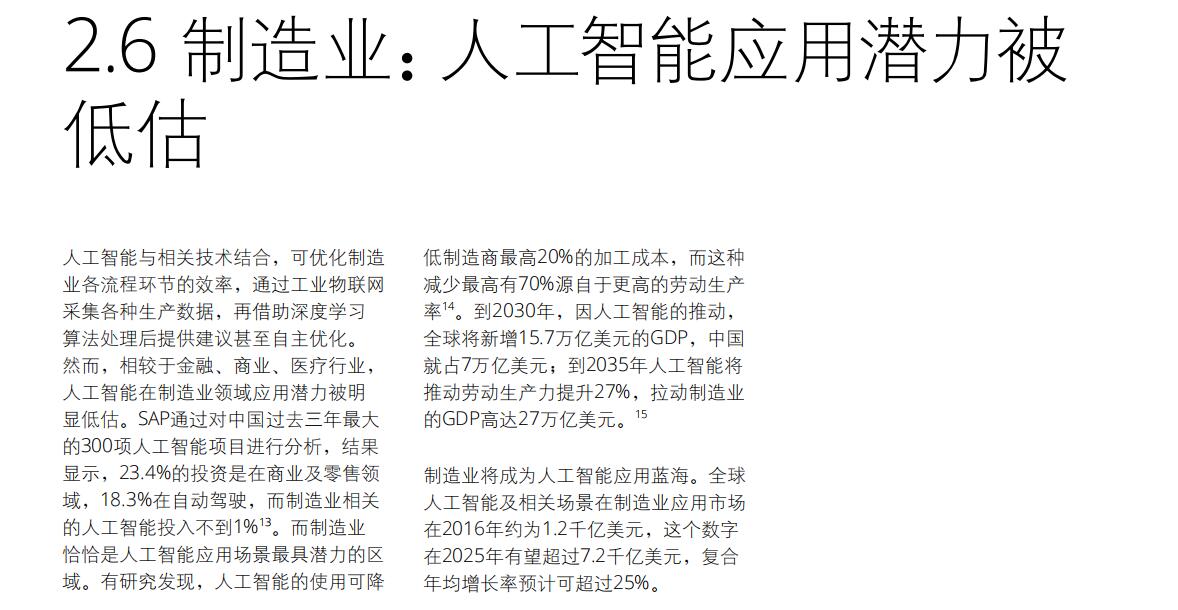 2.6 制造业：人工智能应用潜力被低估

人工智能与相关技术结合，可优化制造业各流程环节的效率，通过工业物联网采集各种生产数据，再借助深度学习算法处理后提供建议甚至自主优化。然而，相较于金融、商业、医疗行业，人工智能在制造业领域应用潜力被明显低估。SAP通过对中国过去三年最大的300项人工智能项目进行分析，结果显示，23.4%的投资是在商业及零售领域，18.3%在自动驾驶，而制造业相关的人工智能投入不到1%$^{13}$。而制造业恰恰是人工智能应用场景最具潜力的区域。有研究发现，人工智能的使用可降低制造商最高20%的加工成本，而这种减少最高有70%源自于更高的劳动生产率$^{14}$。到2030年，因人工智能的推动，全球将新增15.7万亿美元的GDP，中国就占7万亿美元；到2035年人工智能将推动劳动生产力提升27%，拉动制造业的GDP高达27万亿美元。$^{15}$

制造业将成为人工智能应用蓝海。全球人工智能及相关场景在制造业应用市场在2016年约为1.2千亿美元，这个数字在2025年有望超过7.2千亿美元，复合年均增长率预计可超过25%。